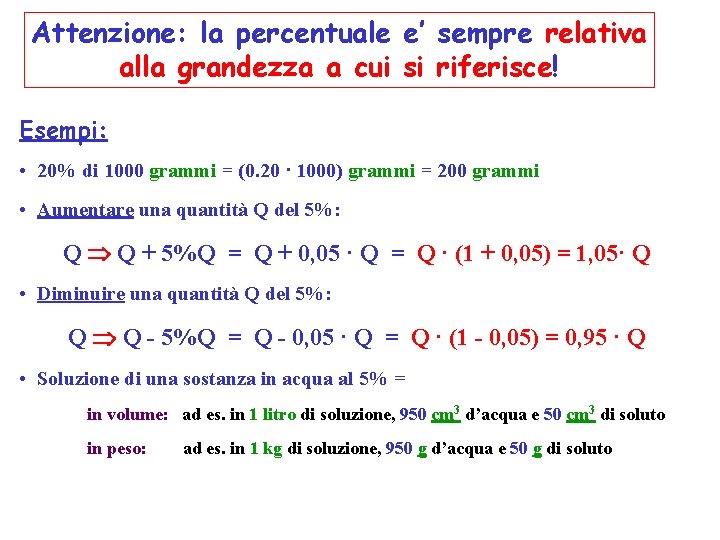 Attenzione: la percentuale e' sempre relativa alla grandezza a cui si riferisce!

Esempi:

• 20% di 1000 grammi = (0.20 · 1000) grammi = 200 grammi

• Aumentare una quantità Q del 5%:

$Q \Rightarrow Q + 5\%Q = Q + 0,05 \cdot Q = Q \cdot (1 + 0,05) = 1,05 \cdot Q$

• Diminuire una quantità Q del 5%:

$Q \Rightarrow Q - 5\%Q = Q - 0,05 \cdot Q = Q \cdot (1 - 0,05) = 0,95 \cdot Q$

• Soluzione di una sostanza in acqua al 5% =

in volume: ad es. in 1 litro di soluzione, 950 $cm^3$ d'acqua e 50 $cm^3$ di soluto

in peso: ad es. in 1 kg di soluzione, 950 g d'acqua e 50 g di soluto